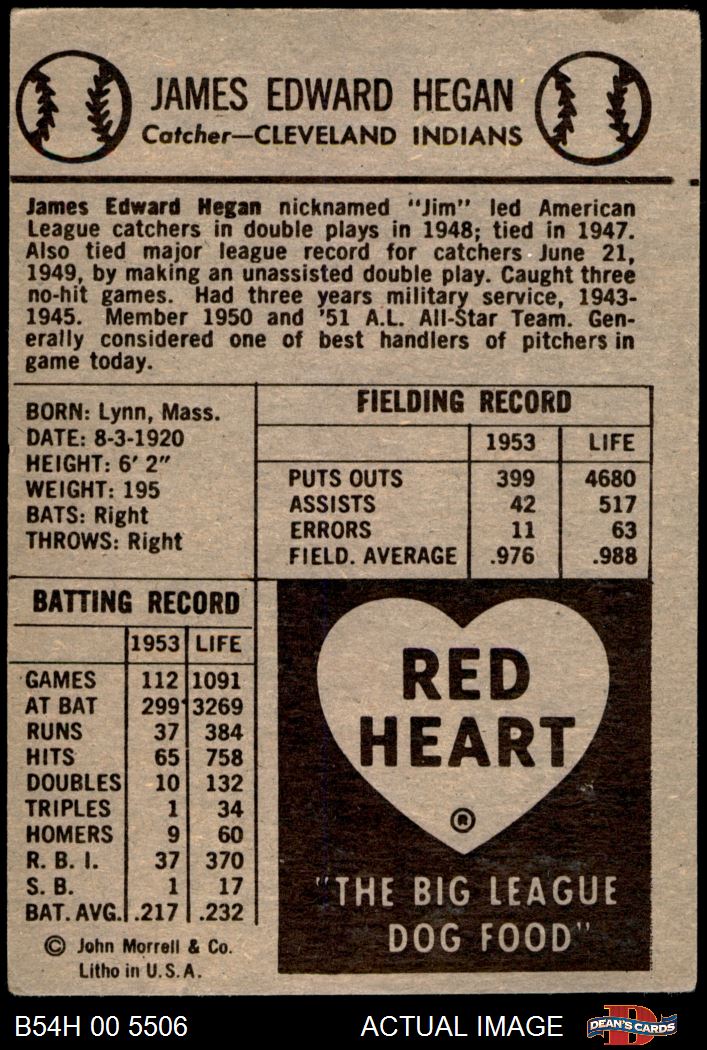 JAMES EDWARD HEGAN
Catcher—CLEVELAND INDIANS

James Edward Hegan nicknamed "Jim" led American League catchers in double plays in 1948; tied in 1947. Also tied major league record for catchers June 21, 1949, by making an unassisted double play. Caught three no-hit games. Had three years military service, 1943-1945. Member 1950 and '51 A.L. All-Star Team. Generally considered one of best handlers of pitchers in game today.

BORN: Lynn, Mass.
DATE: 8-3-1920
HEIGHT: 6' 2"
WEIGHT: 195
BATS: Right
THROWS: Right

FIELDING RECORD

| | 1953 | LIFE |
|---|---|---|
| PUTS OUTS | 399 | 4680 |
| ASSISTS | 42 | 517 |
| ERRORS | 11 | 63 |
| FIELD. AVERAGE | .976 | .988 |

BATTING RECORD

| | 1953 | LIFE |
|---|---|---|
| GAMES | 112 | 1091 |
| AT BAT | 299 | 3269 |
| RUNS | 37 | 384 |
| HITS | 65 | 758 |
| DOUBLES | 10 | 132 |
| TRIPLES | 1 | 34 |
| HOMERS | 9 | 60 |
| R. B. I. | 37 | 370 |
| S. B. | 1 | 17 |
| BAT. AVG. | .217 | .232 |

© John Morrell & Co.
Litho in U.S.A.

RED HEART
®
"THE BIG LEAGUE DOG FOOD"

B54H 00 5506
ACTUAL IMAGE
DEAN'S CARDS